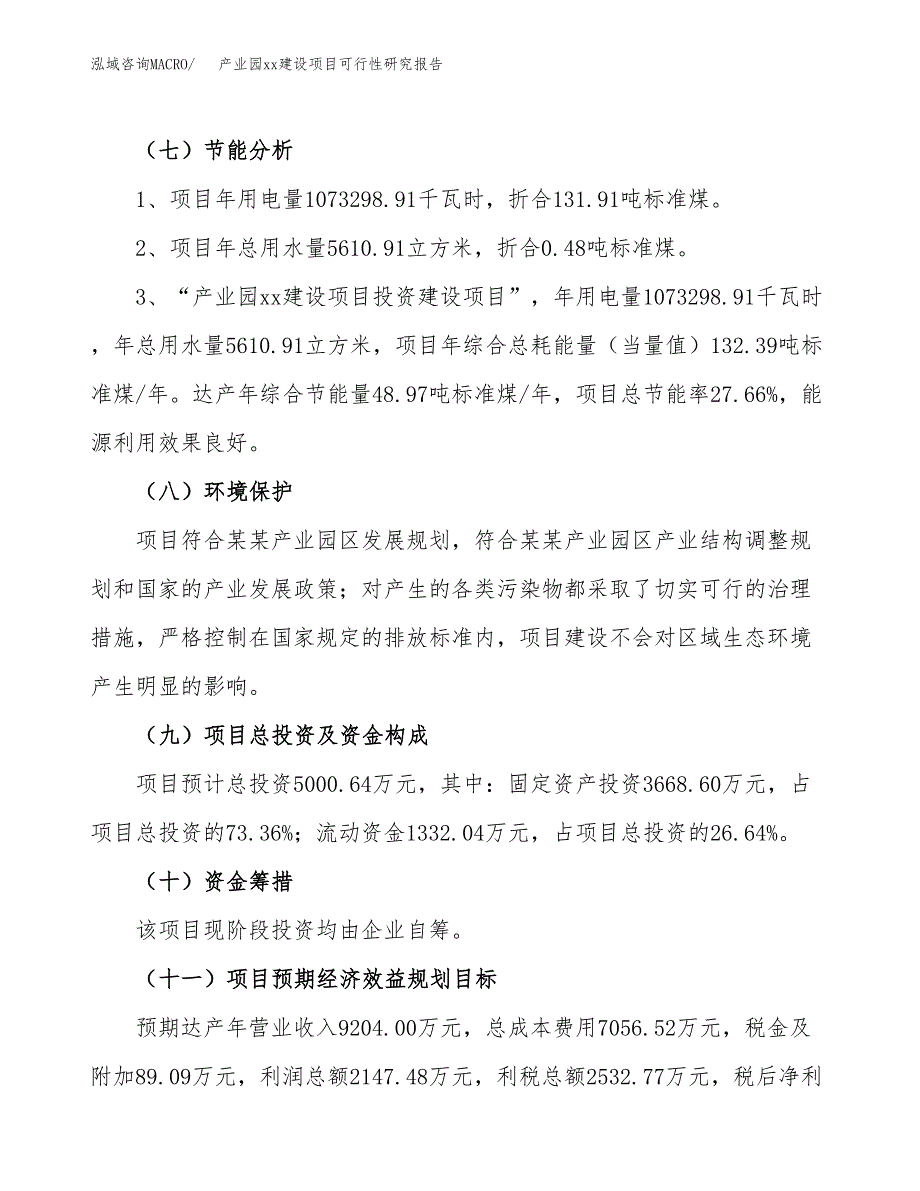 泓域咨询MACRO/　　产业园xx建设项目可行性研究报告

（七）节能分析

1、项目年用电量1073298.91千瓦时，折合131.91吨标准煤。

2、项目年总用水量5610.91立方米，折合0.48吨标准煤。

3、“产业园xx建设项目投资建设项目”，年用电量1073298.91千瓦时，年总用水量5610.91立方米，项目年综合总耗能量（当量值）132.39吨标准煤/年。达产年综合节能量48.97吨标准煤/年，项目总节能率27.66%，能源利用效果良好。

（八）环境保护

项目符合某某产业园区发展规划，符合某某产业园区产业结构调整规划和国家的产业发展政策；对产生的各类污染物都采取了切实可行的治理措施，严格控制在国家规定的排放标准内，项目建设不会对区域生态环境产生明显的影响。

（九）项目总投资及资金构成

项目预计总投资5000.64万元，其中：固定资产投资3668.60万元，占项目总投资的73.36%；流动资金1332.04万元，占项目总投资的26.64%。

（十）资金筹措

该项目现阶段投资均由企业自筹。

（十一）项目预期经济效益规划目标

预期达产年营业收入9204.00万元，总成本费用7056.52万元，税金及附加89.09万元，利润总额2147.48万元，利税总额2532.77万元，税后净利